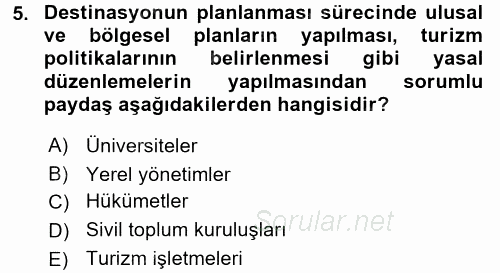 5. Destinasyonun planlanması sürecinde ulusal ve bölgesel planların yapılması, turizm politikalarının belirlenmesi gibi yasal düzenlemelerin yapılmasından sorumlu paydaş aşağıdakilerden hangisidir?

A) Üniversiteler
B) Yerel yönetimler
C) Hükümetler
D) Sivil toplum kuruluşları
E) Turizm işletmeleri

Sorular.net